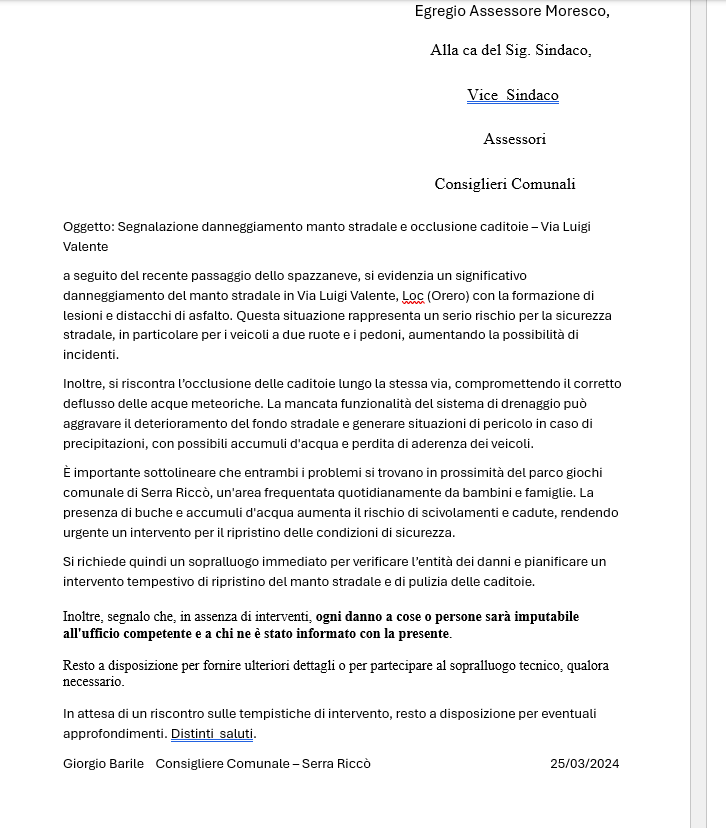 Egregio Assessore Moresco,

Alla ca del Sig. Sindaco,

Vice Sindaco

Assessori

Consiglieri Comunali

Oggetto: Segnalazione danneggiamento manto stradale e occlusione caditoie – Via Luigi Valente

a seguito del recente passaggio dello spazzaneve, si evidenzia un significativo danneggiamento del manto stradale in Via Luigi Valente, Loc (Orero) con la formazione di lesioni e distacchi di asfalto. Questa situazione rappresenta un serio rischio per la sicurezza stradale, in particolare per i veicoli a due ruote e i pedoni, aumentando la possibilità di incidenti.

Inoltre, si riscontra l'occlusione delle caditoie lungo la stessa via, compromettendo il corretto deflusso delle acque meteoriche. La mancata funzionalità del sistema di drenaggio può aggravare il deterioramento del fondo stradale e generare situazioni di pericolo in caso di precipitazioni, con possibili accumuli d'acqua e perdita di aderenza dei veicoli.

È importante sottolineare che entrambi i problemi si trovano in prossimità del parco giochi comunale di Serra Riccò, un'area frequentata quotidianamente da bambini e famiglie. La presenza di buche e accumuli d'acqua aumenta il rischio di scivolamenti e cadute, rendendo urgente un intervento per il ripristino delle condizioni di sicurezza.

Si richiede quindi un sopralluogo immediato per verificare l'entità dei danni e pianificare un intervento tempestivo di ripristino del manto stradale e di pulizia delle caditoie.

Inoltre, segnalo che, in assenza di interventi, ogni danno a cose o persone sarà imputabile all'ufficio competente e a chi ne è stato informato con la presente.

Resto a disposizione per fornire ulteriori dettagli o per partecipare al sopralluogo tecnico, qualora necessario.

In attesa di un riscontro sulle tempistiche di intervento, resto a disposizione per eventuali approfondimenti. Distinti saluti.

Giorgio Barile Consigliere Comunale – Serra Riccò 25/03/2024